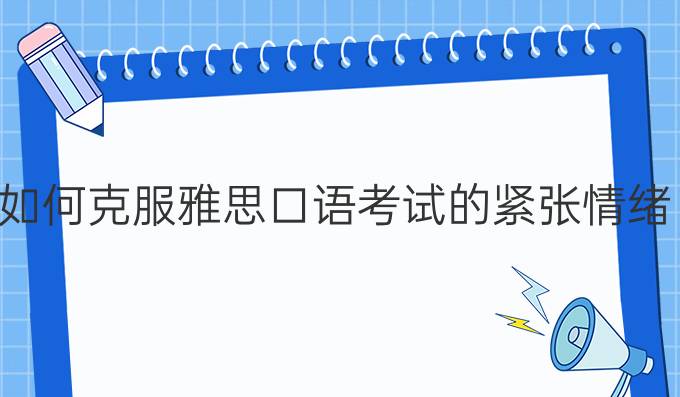 如何克服雅思口语考试的紧张情绪